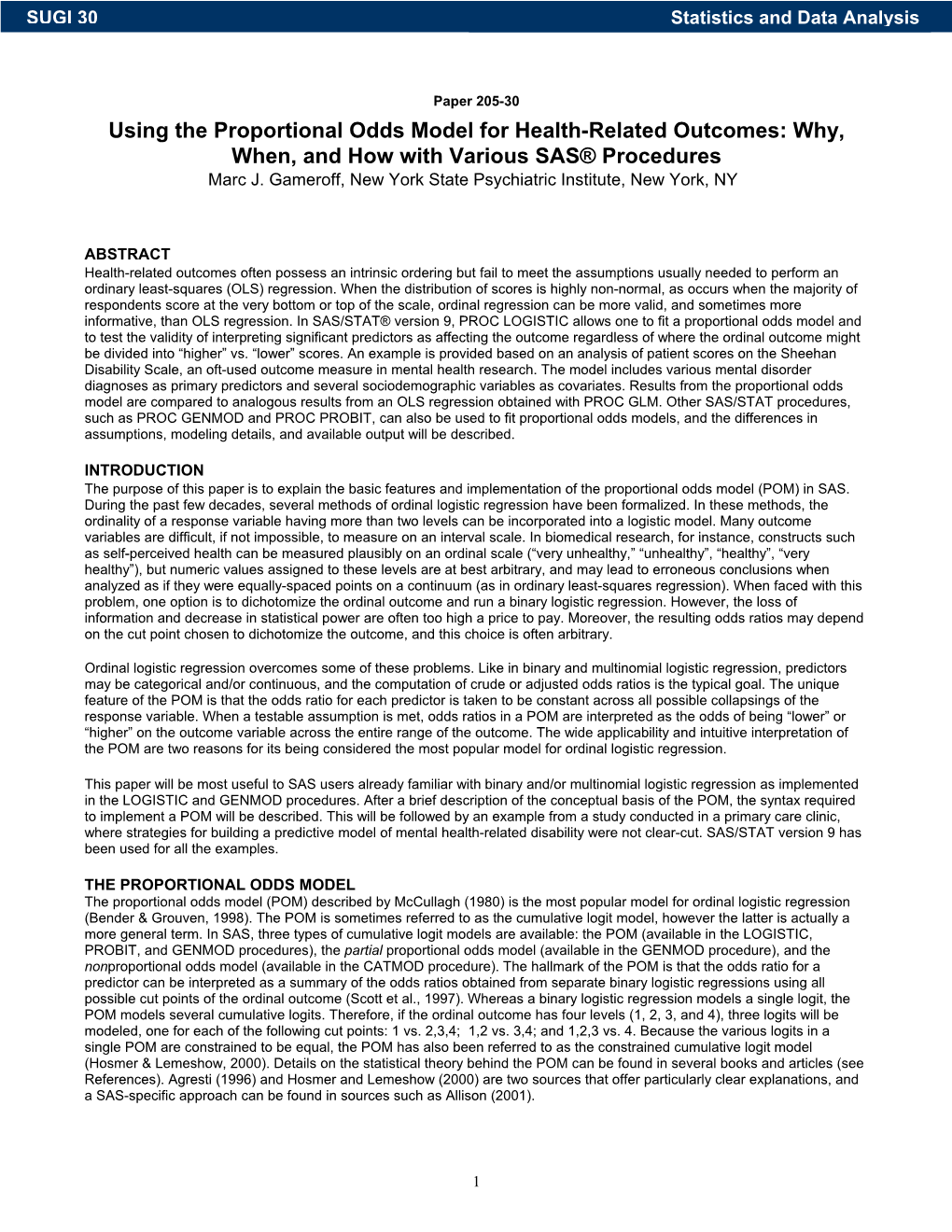 SUGI 30

Statistics and Data Analysis

Paper 205-30

Using the Proportional Odds Model for Health-Related Outcomes: Why, When, and How with Various SAS® Procedures

Marc J. Gameroff, New York State Psychiatric Institute, New York, NY

ABSTRACT

Health-related outcomes often possess an intrinsic ordering but fail to meet the assumptions usually needed to perform an ordinary least-squares (OLS) regression. When the distribution of scores is highly non-normal, as occurs when the majority of respondents score at the very bottom or top of the scale, ordinal regression can be more valid, and sometimes more informative, than OLS regression. In SAS/STAT® version 9, PROC LOGISTIC allows one to fit a proportional odds model and to test the validity of interpreting significant predictors as affecting the outcome regardless of where the ordinal outcome might be divided into “higher” vs. “lower” scores. An example is provided based on an analysis of patient scores on the Sheehan Disability Scale, an oft-used outcome measure in mental health research. The model includes various mental disorder diagnoses as primary predictors and several sociodemographic variables as covariates. Results from the proportional odds model are compared to analogous results from an OLS regression obtained with PROC GLM. Other SAS/STAT procedures, such as PROC GENMOD and PROC PROBIT, can also be used to fit proportional odds models, and the differences in assumptions, modeling details, and available output will be described.

INTRODUCTION

The purpose of this paper is to explain the basic features and implementation of the proportional odds model (POM) in SAS. During the past few decades, several methods of ordinal logistic regression have been formalized. In these methods, the ordinality of a response variable having more than two levels can be incorporated into a logistic model. Many outcome variables are difficult, if not impossible, to measure on an interval scale. In biomedical research, for instance, constructs such as self-perceived health can be measured plausibly on an ordinal scale (“very unhealthy,” “unhealthy”, “healthy”, “very healthy”), but numeric values assigned to these levels are at best arbitrary, and may lead to erroneous conclusions when analyzed as if they were equally-spaced points on a continuum (as in ordinary least-squares regression). When faced with this problem, one option is to dichotomize the ordinal outcome and run a binary logistic regression. However, the loss of information and decrease in statistical power are often too high a price to pay. Moreover, the resulting odds ratios may depend on the cut point chosen to dichotomize the outcome, and this choice is often arbitrary.

Ordinal logistic regression overcomes some of these problems. Like in binary and multinomial logistic regression, predictors may be categorical and/or continuous, and the computation of crude or adjusted odds ratios is the typical goal. The unique feature of the POM is that the odds ratio for each predictor is taken to be constant across all possible collapsings of the response variable. When a testable assumption is met, odds ratios in a POM are interpreted as the odds of being “lower” or “higher” on the outcome variable across the entire range of the outcome. The wide applicability and intuitive interpretation of the POM are two reasons for its being considered the most popular model for ordinal logistic regression.

This paper will be most useful to SAS users already familiar with binary and/or multinomial logistic regression as implemented in the LOGISTIC and GENMOD procedures. After a brief description of the conceptual basis of the POM, the syntax required to implement a POM will be described. This will be followed by an example from a study conducted in a primary care clinic, where strategies for building a predictive model of mental health-related disability were not clear-cut. SAS/STAT version 9 has been used for all the examples.

THE PROPORTIONAL ODDS MODEL

The proportional odds model (POM) described by McCullagh (1980) is the most popular model for ordinal logistic regression (Bender & Grouven, 1998). The POM is sometimes referred to as the cumulative logit model, however the latter is actually a more general term. In SAS, three types of cumulative logit models are available: the POM (available in the LOGISTIC, PROBIT, and GENMOD procedures), the partial proportional odds model (available in the GENMOD procedure), and the nonproportional odds model (available in the CATMOD procedure). The hallmark of the POM is that the odds ratio for a predictor can be interpreted as a summary of the odds ratios obtained from separate binary logistic regressions using all possible cut points of the ordinal outcome (Scott et al., 1997). Whereas a binary logistic regression models a single logit, the POM models several cumulative logits. Therefore, if the ordinal outcome has four levels (1, 2, 3, and 4), three logits will be modeled, one for each of the following cut points: 1 vs. 2,3,4; 1,2 vs. 3,4; and 1,2,3 vs. 4. Because the various logits in a single POM are constrained to be equal, the POM has also been referred to as the constrained cumulative logit model (Hosmer & Lemeshow, 2000). Details on the statistical theory behind the POM can be found in several books and articles (see References). Agresti (1996) and Hosmer and Lemeshow (2000) are two sources that offer particularly clear explanations, and a SAS-specific approach can be found in sources such as Allison (2001).

1